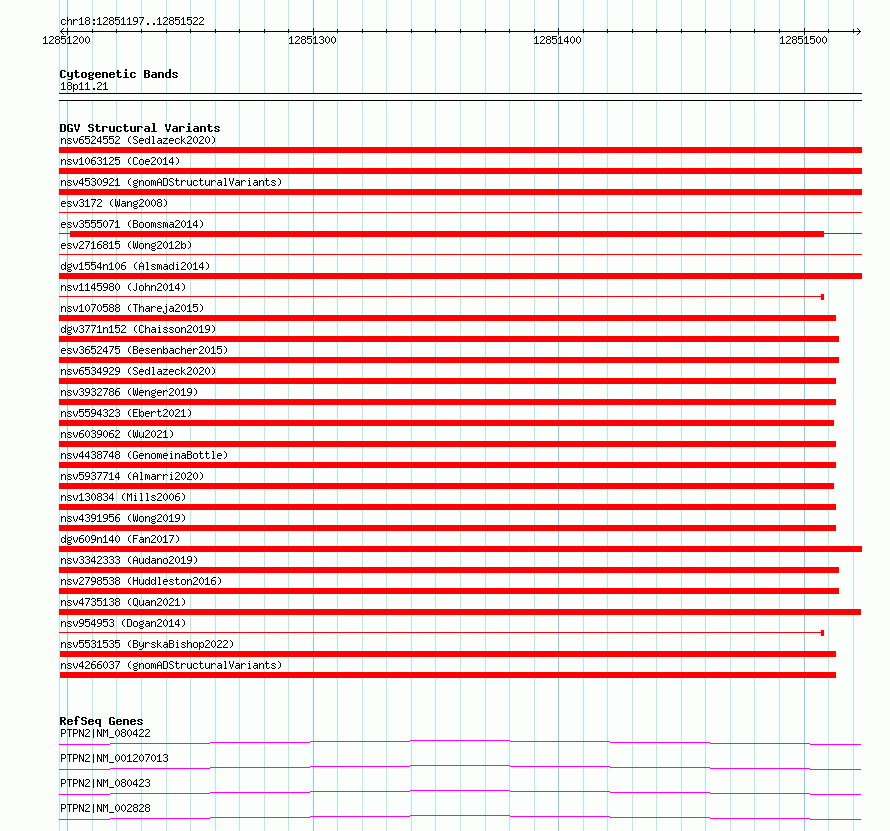 chr18:12851197..12851522

12851200 12851300 12851400 12851500

Cytogenetic Bands
18p11.21

DGV Structural Variants
nsv6524552 (Sedlazeck2020)
nsv1063125 (Coe2014)
nsv4530921 (gnomADStructuralVariants)
esv3172 (Wang2008)
esv3555071 (Boomsma2014)
esv2716815 (Wong2012b)
dgv1554n106 (Alsmadi2014)
nsv1145980 (John2014)
nsv1070588 (Thareja2015)
dgv3771n152 (Chaisson2019)
esv3652475 (Besenbacher2015)
nsv6534929 (Sedlazeck2020)
nsv3932786 (Wenger2019)
nsv5594323 (Ebert2021)
nsv6039062 (Wu2021)
nsv4438748 (GenomeinaBottle)
nsv5937714 (Almarri2020)
nsv130834 (Mills2006)
nsv4391956 (Wong2019)
dgv609n140 (Fan2017)
nsv3342333 (Audano2019)
nsv2798538 (Huddleston2016)
nsv4735138 (Quan2021)
nsv954953 (Dogan2014)
nsv5531535 (ByrskaBishop2022)
nsv4266037 (gnomADStructuralVariants)

RefSeq Genes
PTPN2|NM_080422
PTPN2|NM_001207013
PTPN2|NM_080423
PTPN2|NM_002828